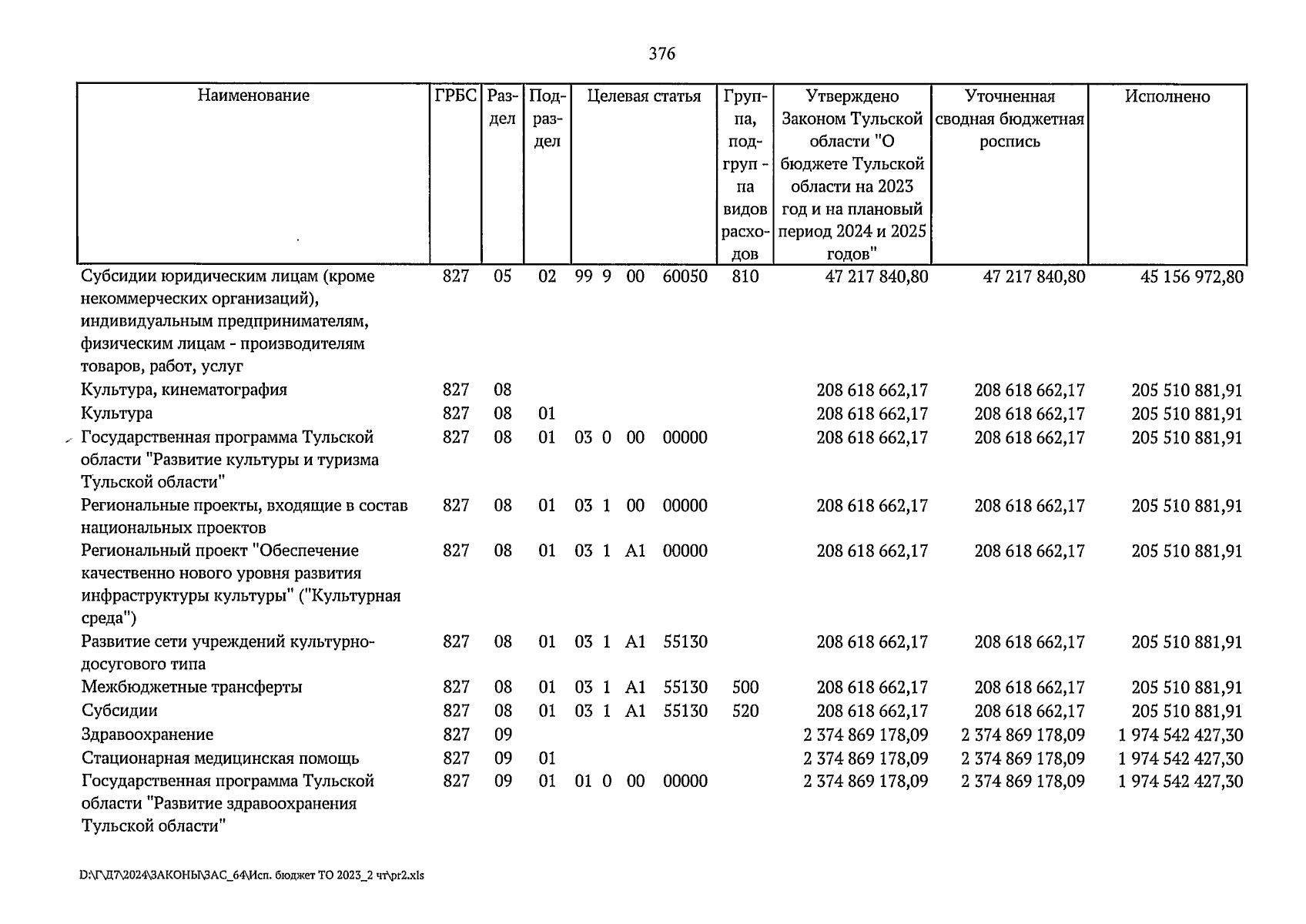 376

| Наименование | ГРБС | Раздел | Подраздел | Целевая статья | Группа, подгруппа видов расходов | Утверждено Законом Тульской области "О бюджете Тульской области на 2023 год и на плановый период 2024 и 2025 годов" | Уточненная сводная бюджетная роспись | Исполнено |
|---|---|---|---|---|---|---|---|---|
| Субсидии юридическим лицам (кроме некоммерческих организаций), индивидуальным предпринимателям, физическим лицам - производителям товаров, работ, услуг | 827 | 05 | 02 | 99 9 00 60050 | 810 | 47 217 840,80 | 47 217 840,80 | 45 156 972,80 |
| Культура, кинематография | 827 | 08 | | | | 208 618 662,17 | 208 618 662,17 | 205 510 881,91 |
| Культура | 827 | 08 | 01 | | | 208 618 662,17 | 208 618 662,17 | 205 510 881,91 |
| Государственная программа Тульской области "Развитие культуры и туризма Тульской области" | 827 | 08 | 01 | 03 0 00 00000 | | 208 618 662,17 | 208 618 662,17 | 205 510 881,91 |
| Региональные проекты, входящие в состав национальных проектов | 827 | 08 | 01 | 03 1 00 00000 | | 208 618 662,17 | 208 618 662,17 | 205 510 881,91 |
| Региональный проект "Обеспечение качественно нового уровня развития инфраструктуры культуры" ("Культурная среда") | 827 | 08 | 01 | 03 1 A1 00000 | | 208 618 662,17 | 208 618 662,17 | 205 510 881,91 |
| Развитие сети учреждений культурно-досугового типа | 827 | 08 | 01 | 03 1 A1 55130 | | 208 618 662,17 | 208 618 662,17 | 205 510 881,91 |
| Межбюджетные трансферты | 827 | 08 | 01 | 03 1 A1 55130 | 500 | 208 618 662,17 | 208 618 662,17 | 205 510 881,91 |
| Субсидии | 827 | 08 | 01 | 03 1 A1 55130 | 520 | 208 618 662,17 | 208 618 662,17 | 205 510 881,91 |
| Здравоохранение | 827 | 09 | | | | 2 374 869 178,09 | 2 374 869 178,09 | 1 974 542 427,30 |
| Стационарная медицинская помощь | 827 | 09 | 01 | | | 2 374 869 178,09 | 2 374 869 178,09 | 1 974 542 427,30 |
| Государственная программа Тульской области "Развитие здравоохранения Тульской области" | 827 | 09 | 01 | 01 0 00 00000 | | 2 374 869 178,09 | 2 374 869 178,09 | 1 974 542 427,30 |

D:\Г\Д7\2024\ЗАКОНЫ\ЗАС_64\Исп. бюджет ТО 2023_2 чт\pr2.xls